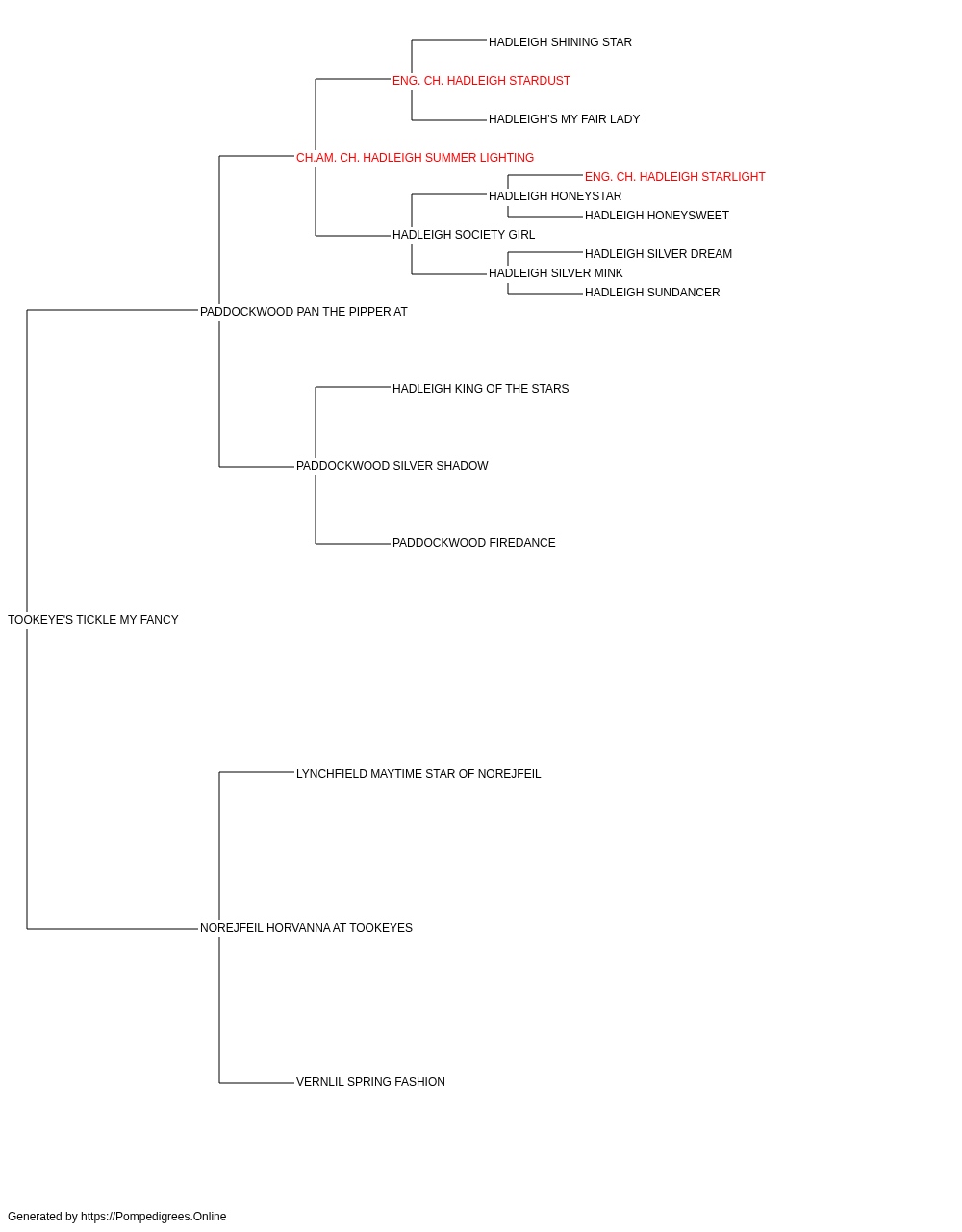 HADLEIGH SHINING STAR
ENG. CH. HADLEIGH STARDUST
HADLEIGH'S MY FAIR LADY
CH.AM. CH. HADLEIGH SUMMER LIGHTING
ENG. CH. HADLEIGH STARLIGHT
HADLEIGH HONEYSTAR
HADLEIGH HONEYSWEET
HADLEIGH SOCIETY GIRL
HADLEIGH SILVER DREAM
HADLEIGH SILVER MINK
HADLEIGH SUNDANCER
PADDOCKWOOD PAN THE PIPPER AT
HADLEIGH KING OF THE STARS
PADDOCKWOOD SILVER SHADOW
PADDOCKWOOD FIREDANCE
TOOKEYE'S TICKLE MY FANCY
LYNCHFIELD MAYTIME STAR OF NOREJFEIL
NOREJFEIL HORVANNA AT TOOKEYES
VERNLIL SPRING FASHION
Generated by https://Pompedigrees.Online